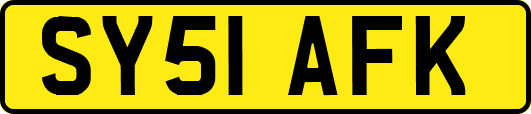 SY51 AFK